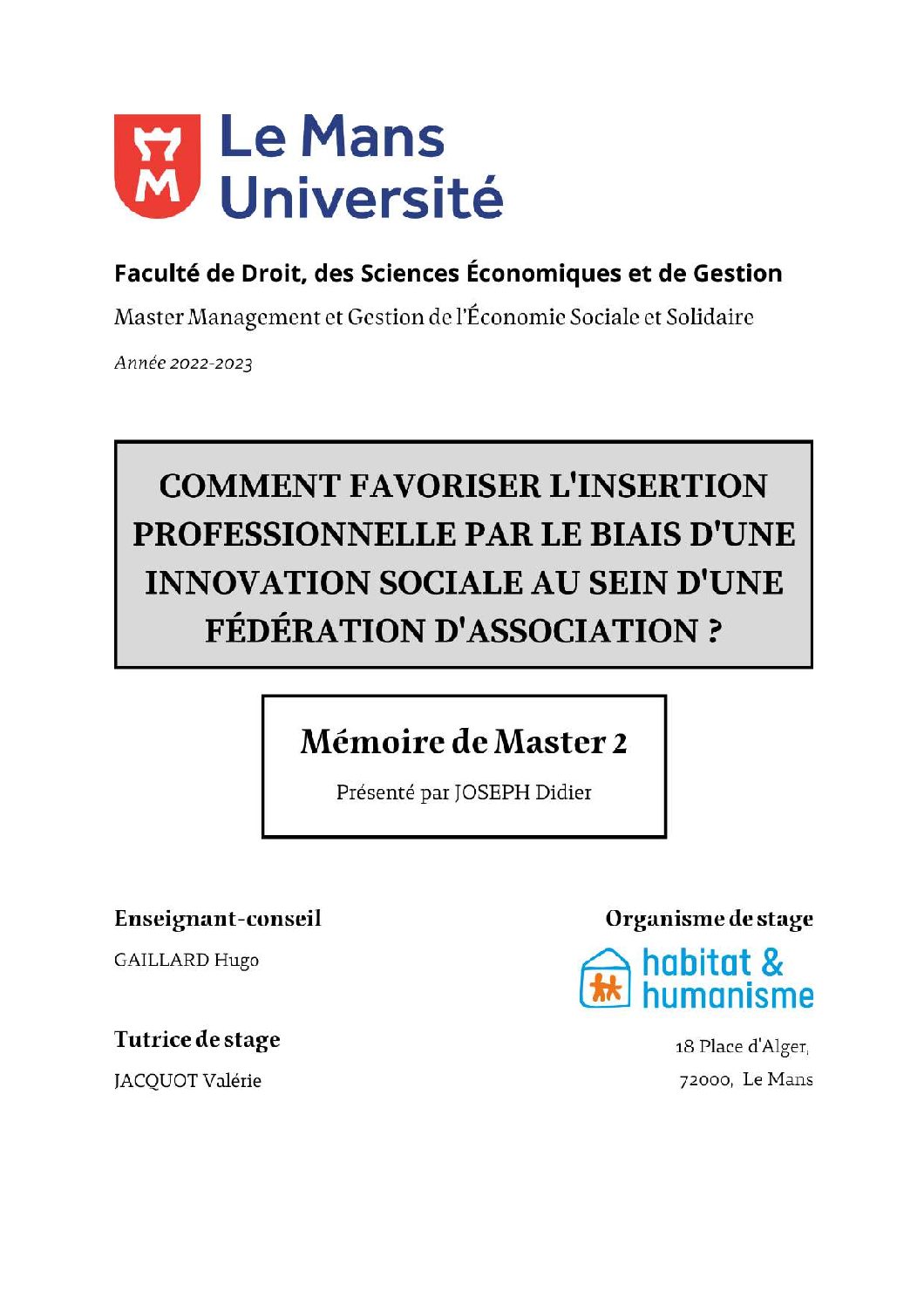 Le Mans Université

Faculté de Droit, des Sciences Économiques et de Gestion

Master Management et Gestion de l'Économie Sociale et Solidaire

Année 2022-2023

COMMENT FAVORISER L'INSERTION PROFESSIONNELLE PAR LE BIAIS D'UNE INNOVATION SOCIALE AU SEIN D'UNE FÉDÉRATION D'ASSOCIATION ?

Mémoire de Master 2

Présenté par JOSEPH Didier

Enseignant-conseil

GAILLARD Hugo

Tutrice de stage

JACQUOT Valérie

Organisme de stage

habitat & humanisme

18 Place d'Alger,

72000, Le Mans